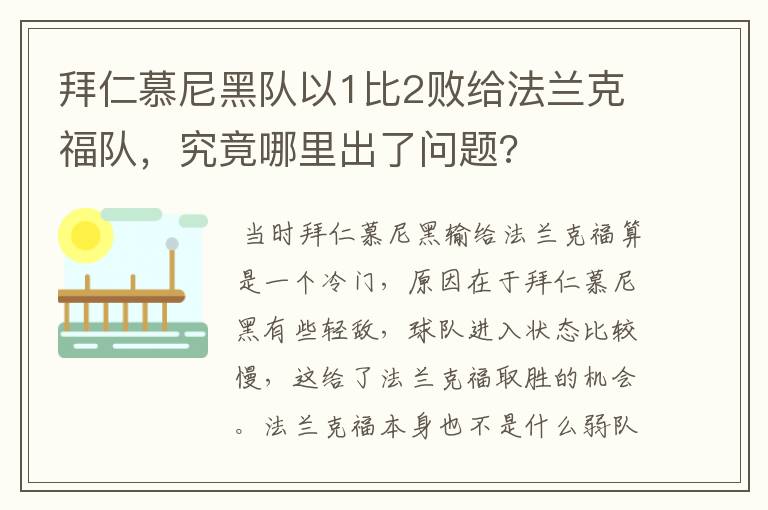 拜仁慕尼黑队以1比2败给法兰克福队，究竟哪里出了问题?

当时拜仁慕尼黑输给法兰克福算是一个冷门，原因在于拜仁慕尼黑有些轻敌，球队进入状态比较慢，这给了法兰克福取胜的机会。法兰克福本身也不是什么弱队